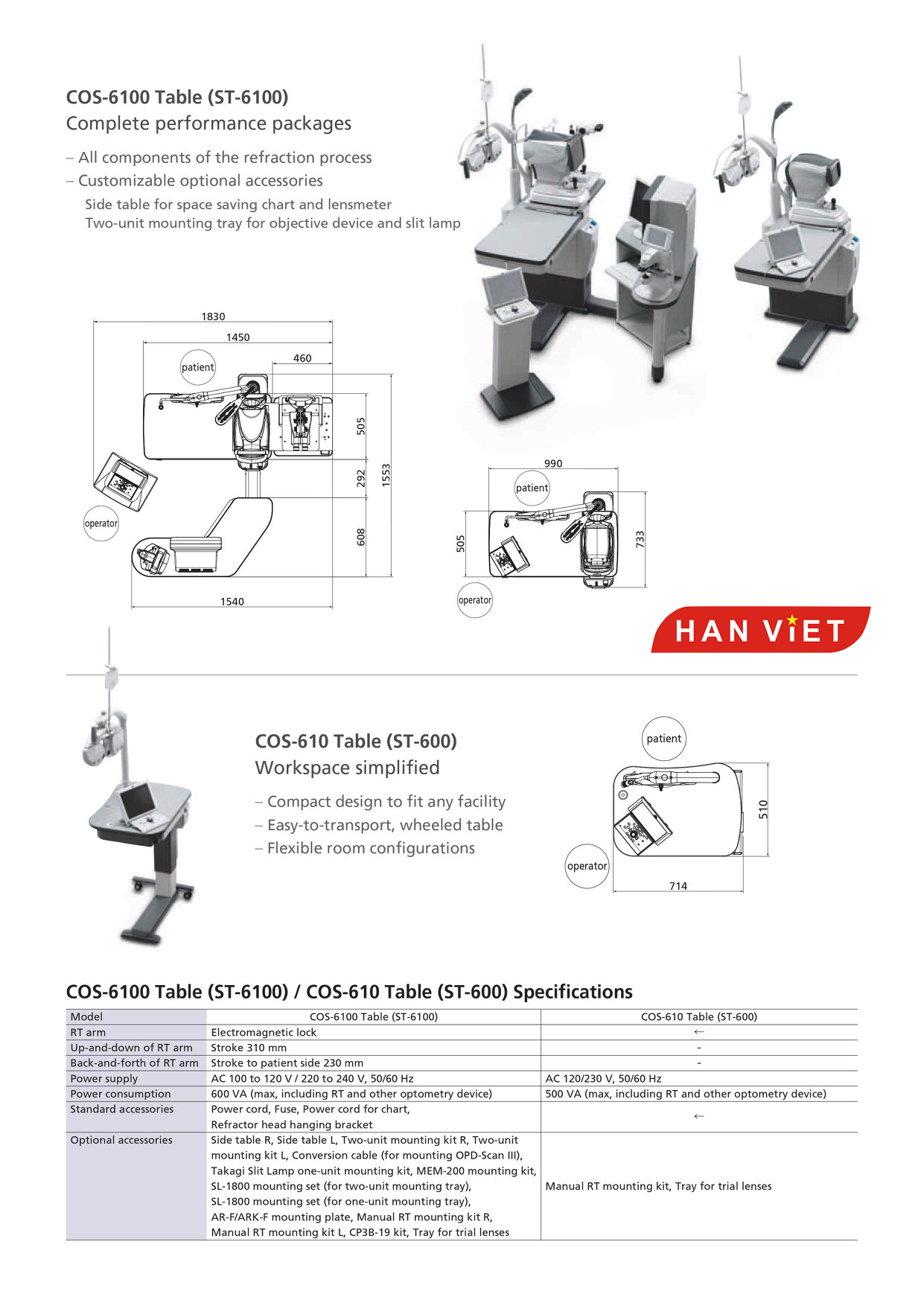 COS-6100 Table (ST-6100)
Complete performance packages

– All components of the refraction process
– Customizable optional accessories
Side table for space saving chart and lensmeter
Two-unit mounting tray for objective device and slit lamp

1830
1450
460
patient
505
292
1553
608
operator
1540

990
patient
505
733
operator

HAN ViET

COS-610 Table (ST-600)
Workspace simplified

– Compact design to fit any facility
– Easy-to-transport, wheeled table
– Flexible room configurations

patient
510
operator
714

COS-6100 Table (ST-6100) / COS-610 Table (ST-600) Specifications

| Model | COS-6100 Table (ST-6100) | COS-610 Table (ST-600) |
|---|---|---|
| RT arm | Electromagnetic lock | ← |
| Up-and-down of RT arm | Stroke 310 mm | - |
| Back-and-forth of RT arm | Stroke to patient side 230 mm | - |
| Power supply | AC 100 to 120 V / 220 to 240 V, 50/60 Hz | AC 120/230 V, 50/60 Hz |
| Power consumption | 600 VA (max, including RT and other optometry device) | 500 VA (max, including RT and other optometry device) |
| Standard accessories | Power cord, Fuse, Power cord for chart, Refractor head hanging bracket | ← |
| Optional accessories | Side table R, Side table L, Two-unit mounting kit R, Two-unit mounting kit L, Conversion cable (for mounting OPD-Scan III), Takagi Slit Lamp one-unit mounting kit, MEM-200 mounting kit, SL-1800 mounting set (for two-unit mounting tray), SL-1800 mounting set (for one-unit mounting tray), AR-F/ARK-F mounting plate, Manual RT mounting kit R, Manual RT mounting kit L, CP3B-19 kit, Tray for trial lenses | Manual RT mounting kit, Tray for trial lenses |